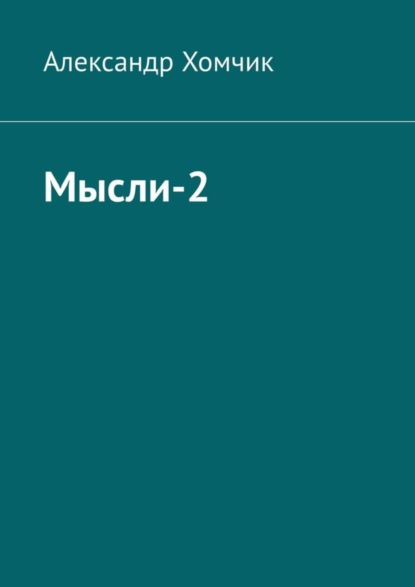 Александр Хомчик

Мысли-2